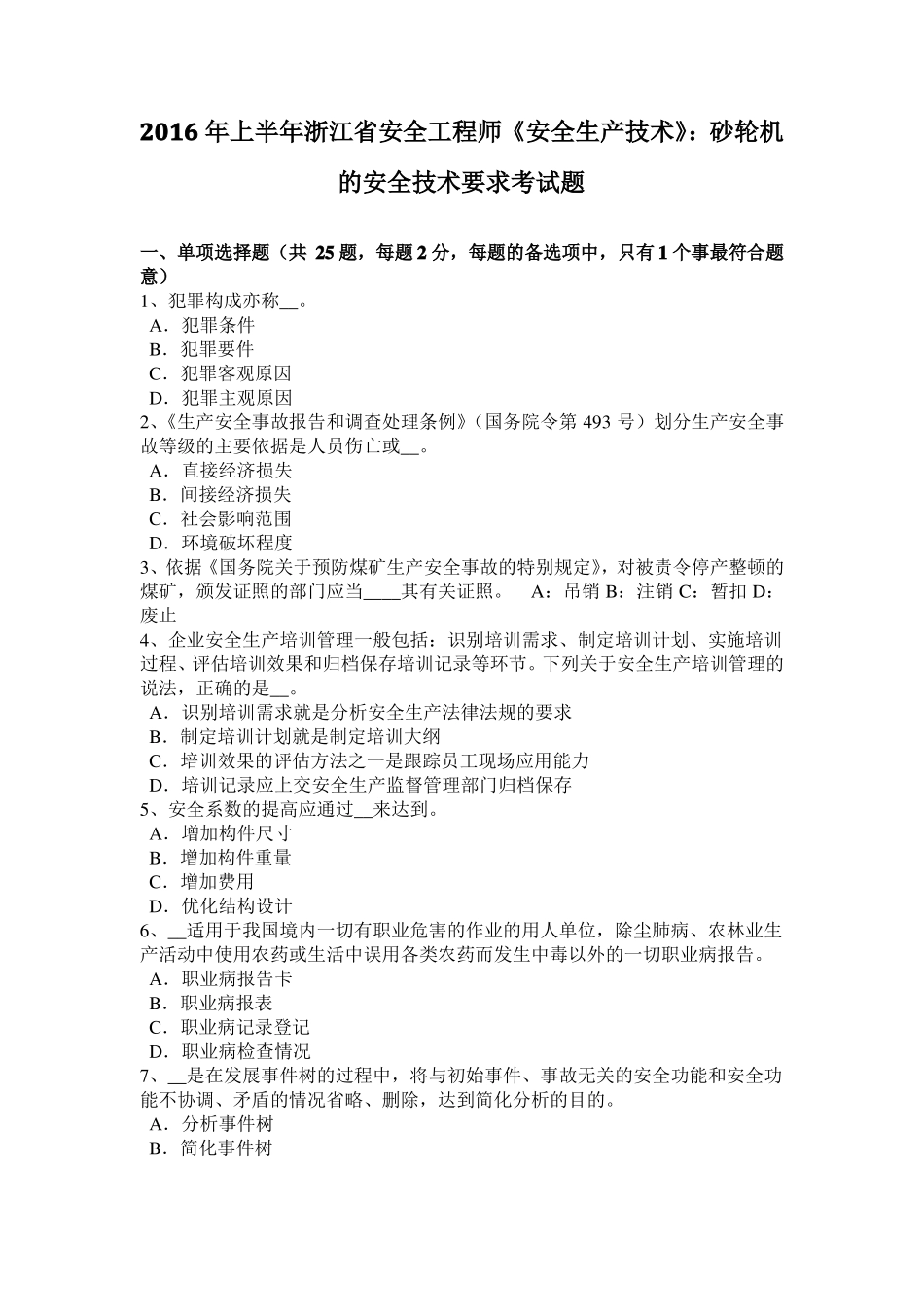 2016年上半年浙江省安全工程师《安全生产技术》：砂轮机的安全技术要求考试题

一、单项选择题（共 25 题，每题 2 分，每题的备选项中，只有 1 个事最符合题意）
1、犯罪构成亦称__。
A．犯罪条件
B．犯罪要件
C．犯罪客观原因
D．犯罪主观原因
2、《生产安全事故报告和调查处理条例》（国务院令第 493 号）划分生产安全事故等级的主要依据是人员伤亡或__。
A．直接经济损失
B．间接经济损失
C．社会影响范围
D．环境破坏程度
3、依据《国务院关于预防煤矿生产安全事故的特别规定》，对被责令停产整顿的煤矿，颁发证照的部门应当____其有关证照。　A：吊销 B：注销 C：暂扣 D：废止
4、企业安全生产培训管理一般包括：识别培训需求、制定培训计划、实施培训过程、评估培训效果和归档保存培训记录等环节。下列关于安全生产培训管理的说法，正确的是__。
A．识别培训需求就是分析安全生产法律法规的要求
B．制定培训计划就是制定培训大纲
C．培训效果的评估方法之一是跟踪员工现场应用能力
D．培训记录应上交安全生产监督管理部门归档保存
5、安全系数的提高应通过__来达到。
A．增加构件尺寸
B．增加构件重量
C．增加费用
D．优化结构设计
6、__适用于我国境内一切有职业危害的作业的用人单位，除尘肺病、农林业生产活动中使用农药或生活中误用各类农药而发生中毒以外的一切职业病报告。
A．职业病报告卡
B．职业病报表
C．职业病记录登记
D．职业病检查情况
7、__是在发展事件树的过程中，将与初始事件、事故无关的安全功能和安全功能不协调、矛盾的情况省略、删除，达到简化分析的目的。
A．分析事件树
B．简化事件树